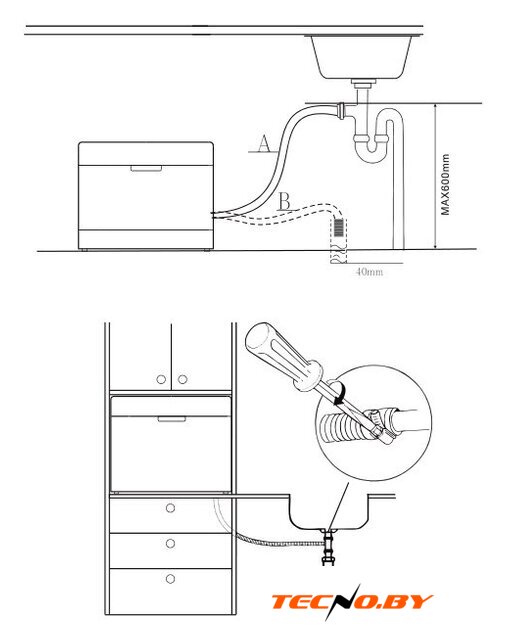 A

B

MAX600mm

40mm

TECNO.BY